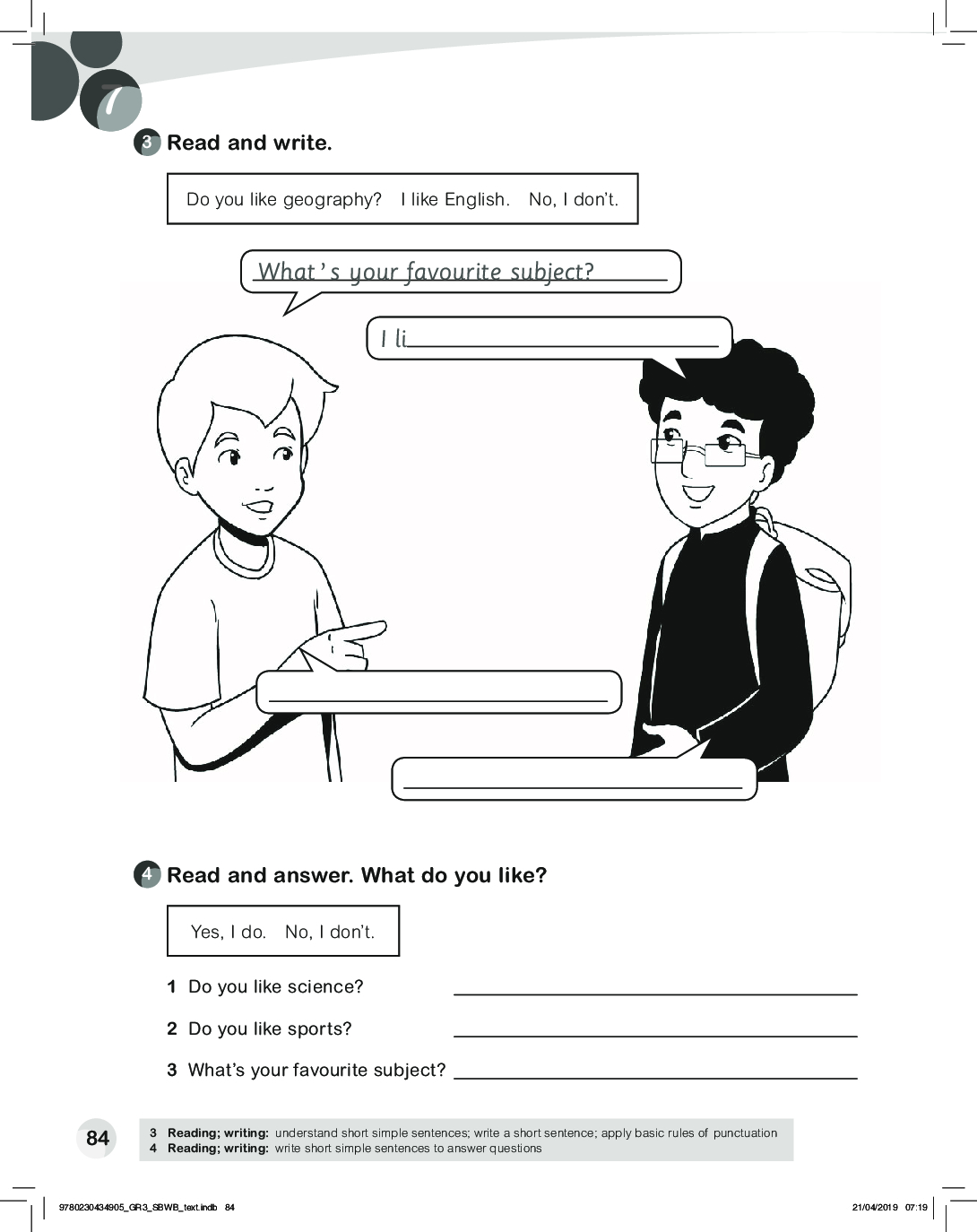 7

3 Read and write.

Do you like geography? I like English. No, I don't.

What's your favourite subject?

I li____

____

____

4 Read and answer. What do you like?

Yes, I do. No, I don't.

1 Do you like science? ____

2 Do you like sports? ____

3 What's your favourite subject? ____

84

3 Reading; writing: understand short simple sentences; write a short sentence; apply basic rules of punctuation
4 Reading; writing: write short simple sentences to answer questions

9780230434905_GR3_SBWB_text.indb 84 21/04/2019 07:19